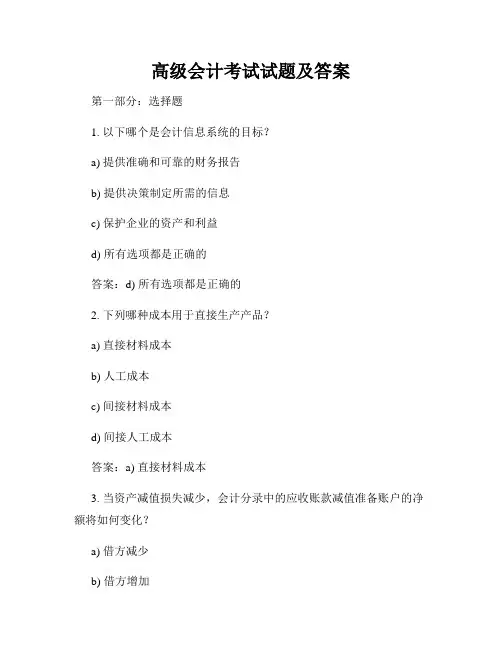 高级会计考试试题及答案

第一部分：选择题

1. 以下哪个是会计信息系统的目标？

a) 提供准确和可靠的财务报告

b) 提供决策制定所需的信息

c) 保护企业的资产和利益

d) 所有选项都是正确的

答案：d) 所有选项都是正确的

2. 下列哪种成本用于直接生产产品？

a) 直接材料成本

b) 人工成本

c) 间接材料成本

d) 间接人工成本

答案：a) 直接材料成本

3. 当资产减值损失减少，会计分录中的应收账款减值准备账户的净额将如何变化？

a) 借方减少

b) 借方增加